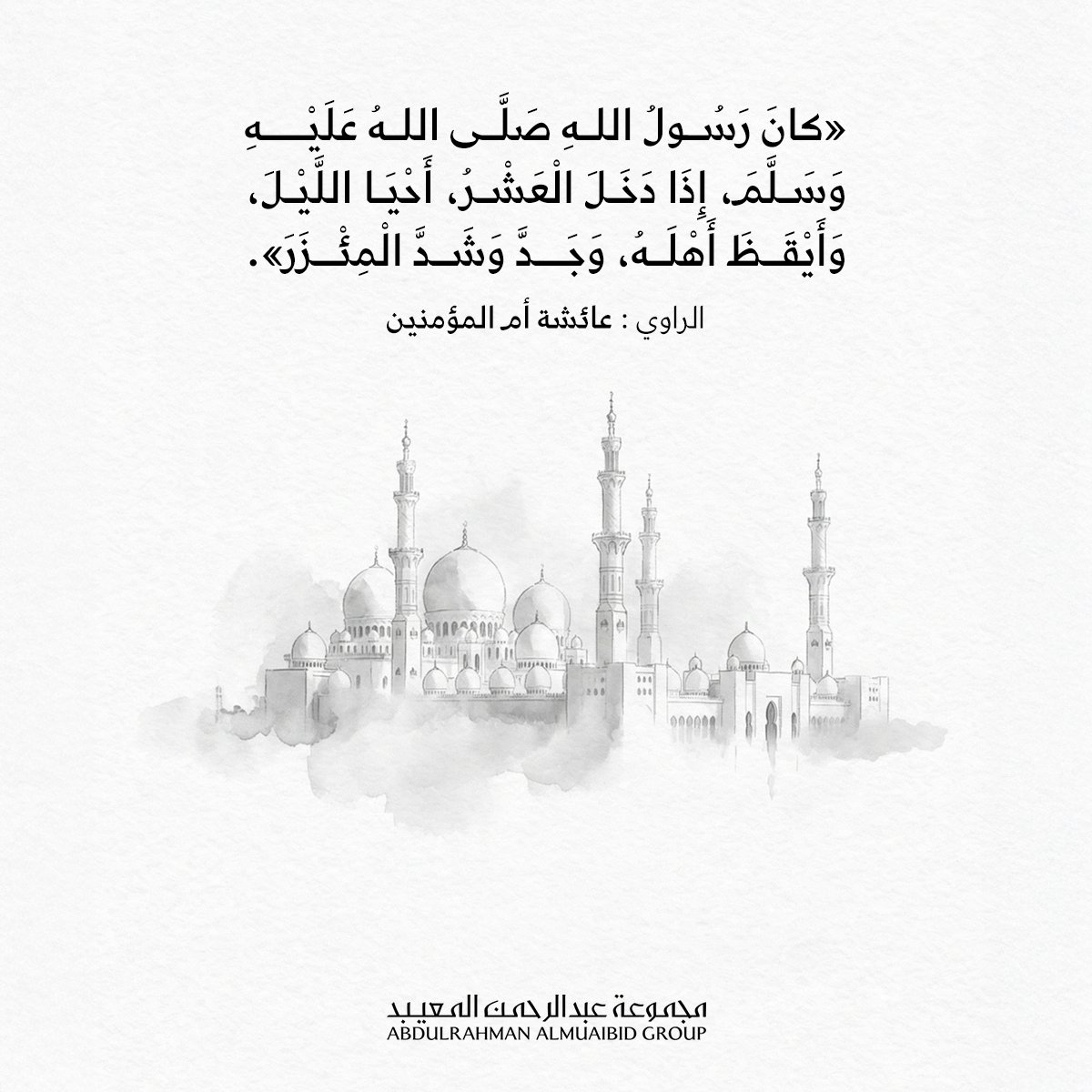 «كانَ رَسُولُ اللهِ صَلَّى اللهُ عَلَيْهِ وَسَلَّمَ، إِذَا دَخَلَ الْعَشْرُ، أَحْيَا اللَّيْلَ، وَأَيْقَظَ أَهْلَهُ، وَجَدَّ وَشَدَّ الْمِئْزَرَ».

الراوي : عائشة أم المؤمنين

مجموعة عبدالرحمن المعيبد
ABDULRAHMAN ALMUAIBID GROUP